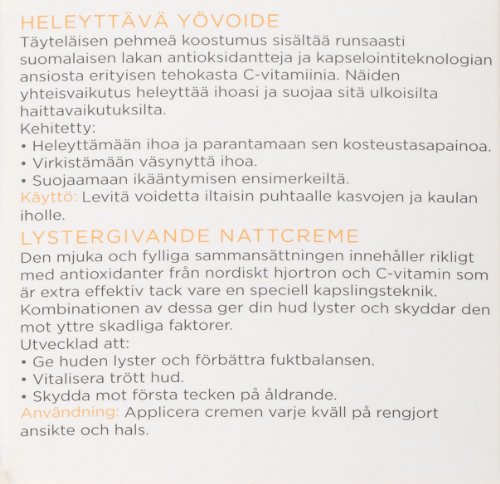 HELEYTTÄVÄ YÖVOIDE
Täyteläisen pehmeä koostumus sisältää runsaasti suomalaisen lakan antioksidantteja ja kapselointiteknologian ansiosta erityisen tehokasta C-vitamiinia. Näiden yhteisvaikutus heleyttää ihoasi ja suojaa sitä ulkoisilta haittavaikutuksilta.
Kehitetty:
• Heleyttämään ihoa ja parantamaan sen kosteustasapainoa.
• Virkistämään väsynyttä ihoa.
• Suojaamaan ikääntymisen ensimerkeiltä.
Käyttö: Levitä voidetta iltaisin puhtaalle kasvojen ja kaulan iholle.

LYSTERGIVANDE NATTCREME
Den mjuka och fylliga sammansättningen innehåller rikligt med antioxidanter från nordiskt hjortron och C-vitamin som är extra effektiv tack vare en speciell kapslingsteknik. Kombinationen av dessa ger din hud lyster och skyddar den mot yttre skadliga faktorer.
Utvecklad att:
• Ge huden lyster och förbättra fuktbalansen.
• Vitalisera trött hud.
• Skydda mot första tecken på åldrande.
Användning: Applicera cremen varje kväll på rengjort ansikte och hals.